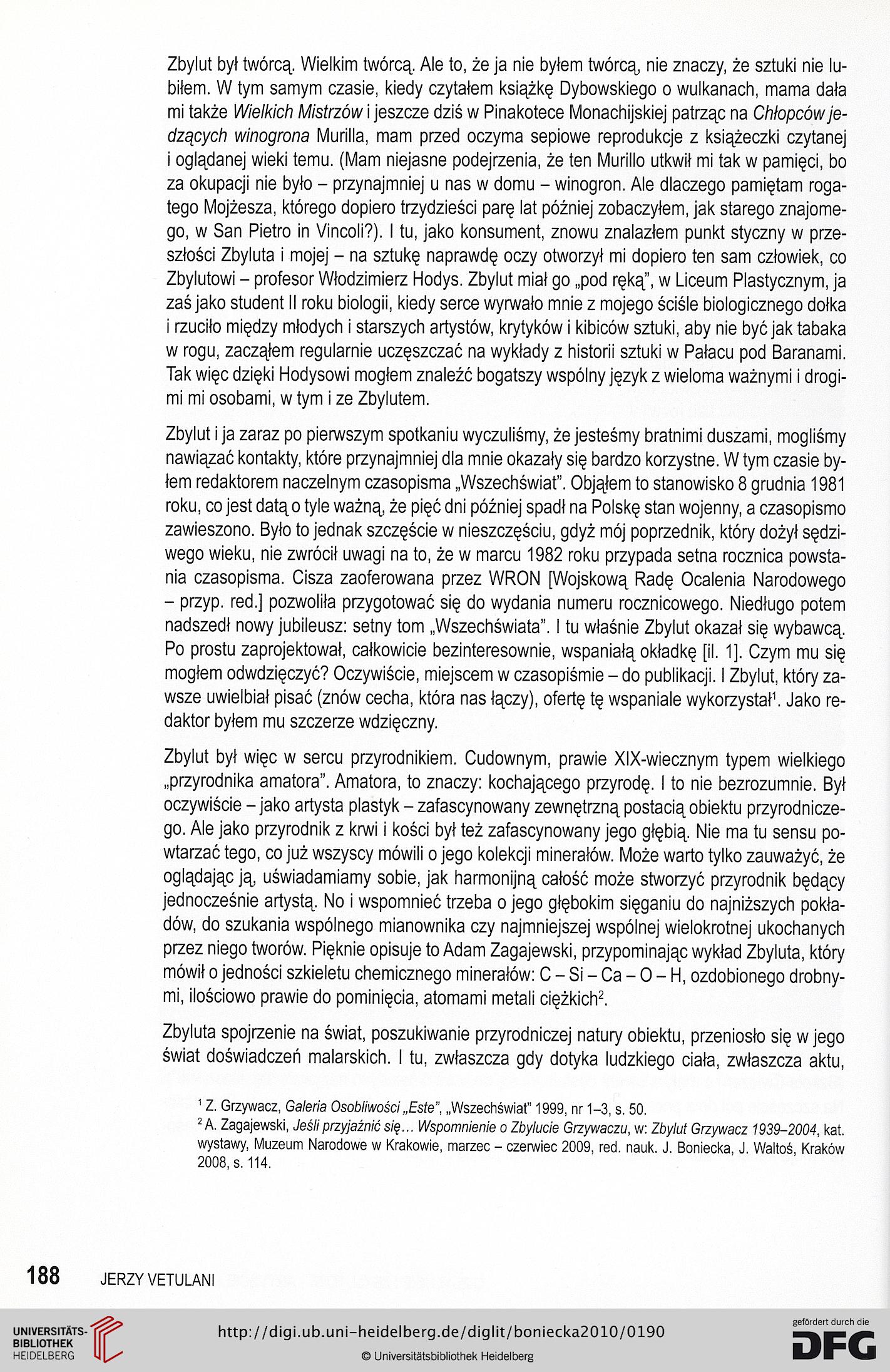 Zbylut był twórcą. Wielkim twórcą. Ale to, że ja nie byłem twórcą, nie znaczy, że sztuki nie lubiłem. W tym samym czasie, kiedy czytałem książkę Dybowskiego o wulkanach, mama dała mi także Wielkich Mistrzów i jeszcze dziś w Pinakotece Monachijskiej patrząc na Chłopców jedzących winogrona Murilla, mam przed oczyma sepiowe reprodukcje z książeczki czytanej i oglądanej wieki temu. (Mam niejasne podejrzenia, że ten Murillo utkwił mi tak w pamięci, bo za okupacji nie było – przynajmniej u nas w domu – winogron. Ale dlaczego pamiętam rogatego Mojżesza, którego dopiero trzydzieści parę lat później zobaczyłem, jak starego znajomego, w San Pietro in Vincoli?). I tu, jako konsument, znowu znalazłem punkt styczny w przeszłości Zbyluta i mojej – na sztukę naprawdę oczy otworzył mi dopiero ten sam człowiek, co Zbylutowi – profesor Włodzimierz Hodys. Zbylut miał go „pod ręką", w Liceum Plastycznym, ja zaś jako student II roku biologii, kiedy serce wyrwało mnie z mojego ściśle biologicznego dołka i rzuciło między młodych i starszych artystów, krytyków i kibiców sztuki, aby nie być jak tabaka w rogu, zacząłem regularnie uczęszczać na wykłady z historii sztuki w Pałacu pod Baranami. Tak więc dzięki Hodysowi mogłem znaleźć bogatszy wspólny język z wieloma ważnymi i drogimi mi osobami, w tym i ze Zbylutem.

Zbylut i ja zaraz po pierwszym spotkaniu wyczuliśmy, że jesteśmy bratnimi duszami, mogliśmy nawiązać kontakty, które przynajmniej dla mnie okazały się bardzo korzystne. W tym czasie byłem redaktorem naczelnym czasopisma „Wszechświat". Objąłem to stanowisko 8 grudnia 1981 roku, co jest datą o tyle ważną, że pięć dni później spadł na Polskę stan wojenny, a czasopismo zawieszono. Było to jednak szczęście w nieszczęściu, gdyż mój poprzednik, który dożył sędziwego wieku, nie zwrócił uwagi na to, że w marcu 1982 roku przypada setna rocznica powstania czasopisma. Cisza zaoferowana przez WRON [Wojskową Radę Ocalenia Narodowego – przyp. red.] pozwoliła przygotować się do wydania numeru rocznicowego. Niedługo potem nadszedł nowy jubileusz: setny tom „Wszechświata". I tu właśnie Zbylut okazał się wybawcą. Po prostu zaprojektował, całkowicie bezinteresownie, wspaniałą okładkę [il. 1]. Czym mu się mogłem odwdzięczyć? Oczywiście, miejscem w czasopiśmie – do publikacji. I Zbylut, który zawsze uwielbiał pisać (znów cecha, która nas łączy), ofertę tę wspaniale wykorzystał$^1$. Jako redaktor byłem mu szczerze wdzięczny.

Zbylut był więc w sercu przyrodnikiem. Cudownym, prawie XIX-wiecznym typem wielkiego „przyrodnika amatora". Amatora, to znaczy: kochającego przyrodę. I to nie bezrozumnie. Był oczywiście – jako artysta plastyk – zafascynowany zewnętrzną postacią obiektu przyrodniczego. Ale jako przyrodnik z krwi i kości był też zafascynowany jego głębią. Nie ma tu sensu powtarzać tego, co już wszyscy mówili o jego kolekcji minerałów. Może warto tylko zauważyć, że oglądając ją, uświadamiamy sobie, jak harmonijną całość może stworzyć przyrodnik będący jednocześnie artystą. No i wspomnieć trzeba o jego głębokim sięganiu do najniższych pokładów, do szukania wspólnego mianownika czy najmniejszej wspólnej wielokrotnej ukochanych przez niego tworów. Pięknie opisuje to Adam Zagajewski, przypominając wykład Zbyluta, który mówił o jedności szkieletu chemicznego minerałów: C – Si – Ca – O – H, ozdobionego drobnymi, ilościowo prawie do pominięcia, atomami metali ciężkich$^2$.

Zbyluta spojrzenie na świat, poszukiwanie przyrodniczej natury obiektu, przeniosło się w jego świat doświadczeń malarskich. I tu, zwłaszcza gdy dotyka ludzkiego ciała, zwłaszcza aktu,

$^1$ Z. Grzywacz, Galeria Osobliwości „Este", „Wszechświat" 1999, nr 1–3, s. 50.
$^2$ A. Zagajewski, Jeśli przyjaźnić się... Wspomnienie o Zbylucie Grzywaczu, w: Zbylut Grzywacz 1939–2004, kat. wystawy, Muzeum Narodowe w Krakowie, marzec – czerwiec 2009, red. nauk. J. Boniecka, J. Waltoś, Kraków 2008, s. 114.

188 JERZY VETULANI

UNIVERSITÄTS-BIBLIOTHEK HEIDELBERG
http://digi.ub.uni-heidelberg.de/diglit/boniecka2010/0190
© Universitätsbibliothek Heidelberg
gefördert durch die DFG